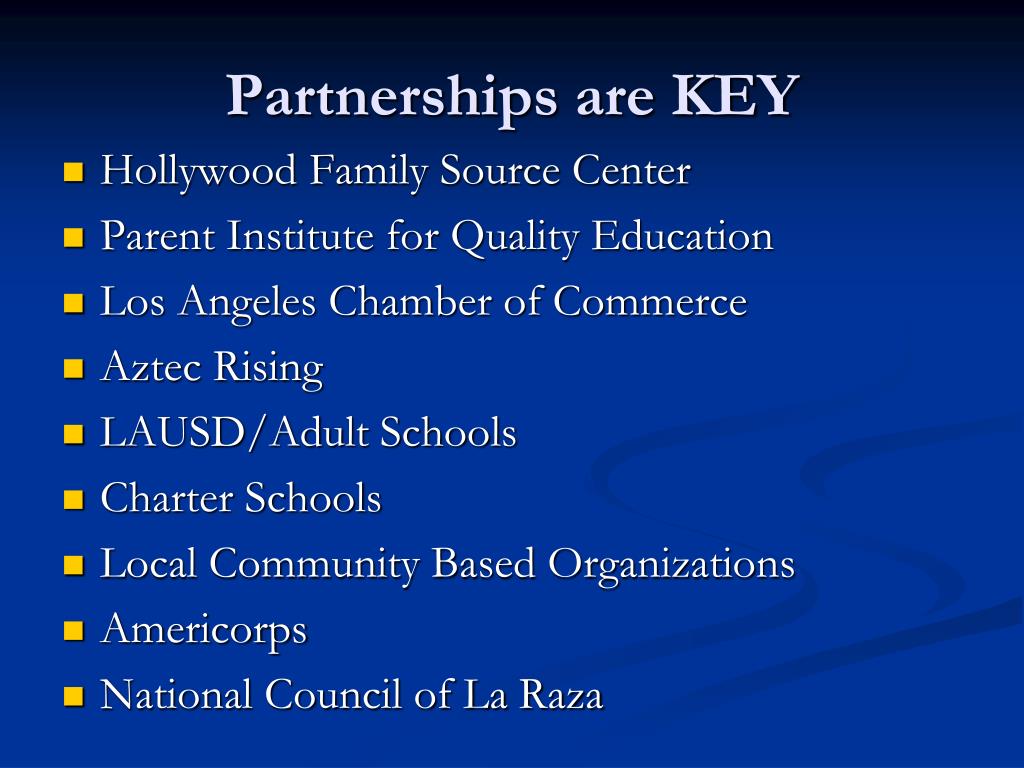 Partnerships are KEY

• Hollywood Family Source Center
• Parent Institute for Quality Education
• Los Angeles Chamber of Commerce
• Aztec Rising
• LAUSD/Adult Schools
• Charter Schools
• Local Community Based Organizations
• Americorps
• National Council of La Raza